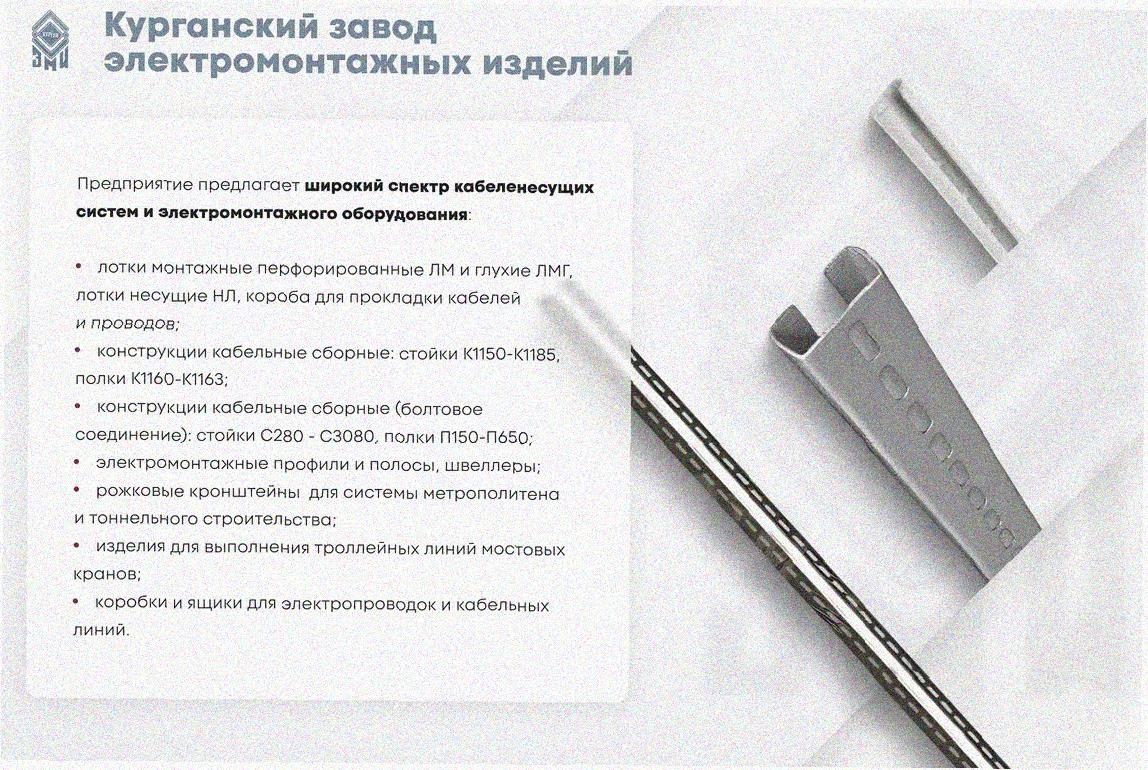 ЗМИ

Курганский завод
электромонтажных изделий

Предприятие предлагает широкий спектр кабеленесущих систем и электромонтажного оборудования:

• лотки монтажные перфорированные ЛМ и глухие ЛМГ, лотки несущие НЛ, короба для прокладки кабелей и проводов;
• конструкции кабельные сборные: стойки К1150-К1185, полки К1160-К1163;
• конструкции кабельные сборные (болтовое соединение): стойки С280 - С3080, полки П150-П650;
• электромонтажные профили и полосы, швеллеры;
• рожковые кронштейны для системы метрополитена и тоннельного строительства;
• изделия для выполнения троллейных линий мостовых кранов;
• коробки и ящики для электропроводок и кабельных линий.